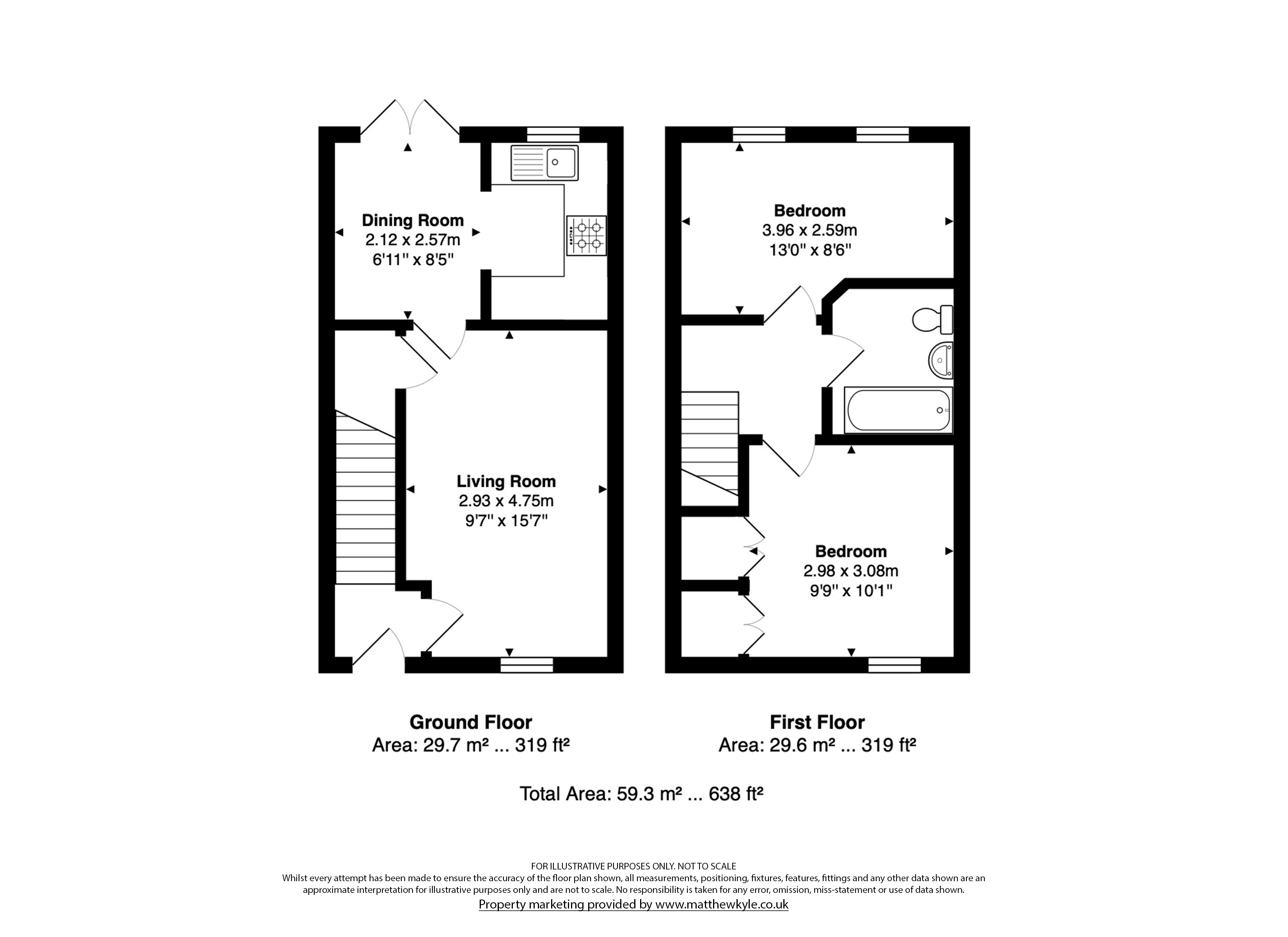 Dining Room
2.12 x 2.57m
6'11" x 8'5"

Living Room
2.93 x 4.75m
9'7" x 15'7"

Bedroom
3.96 x 2.59m
13'0" x 8'6"

Bedroom
2.98 x 3.08m
9'9" x 10'1"

Ground Floor
Area: 29.7 m² ... 319 ft²

First Floor
Area: 29.6 m² ... 319 ft²

Total Area: 59.3 m² ... 638 ft²

FOR ILLUSTRATIVE PURPOSES ONLY. NOT TO SCALE
Whilst every attempt has been made to ensure the accuracy of the floor plan shown, all measurements, positioning, fixtures, features, fittings and any other data shown are an approximate interpretation for illustrative purposes only and are not to scale. No responsibility is taken for any error, omission, miss-statement or use of data shown.
Property marketing provided by www.matthewkyle.co.uk